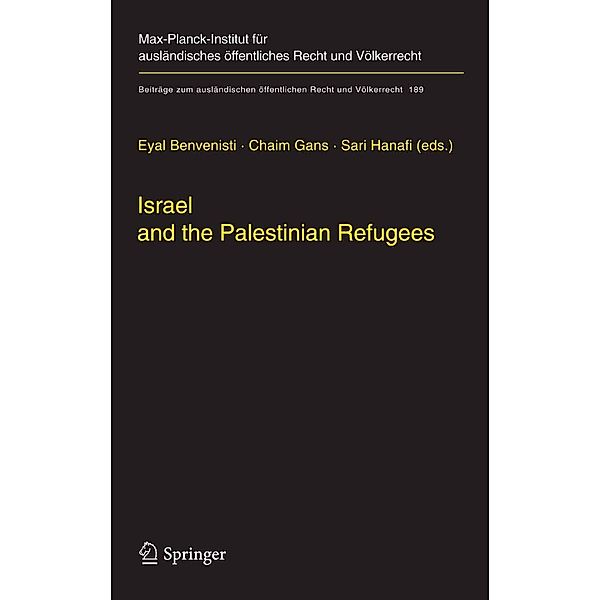 Max-Planck-Institut für
ausländisches öffentliches Recht und Völkerrecht

Beiträge zum ausländischen öffentlichen Recht und Völkerrecht 189

Eyal Benvenisti · Chaim Gans · Sari Hanafi (eds.)

Israel
and the Palestinian Refugees

Springer